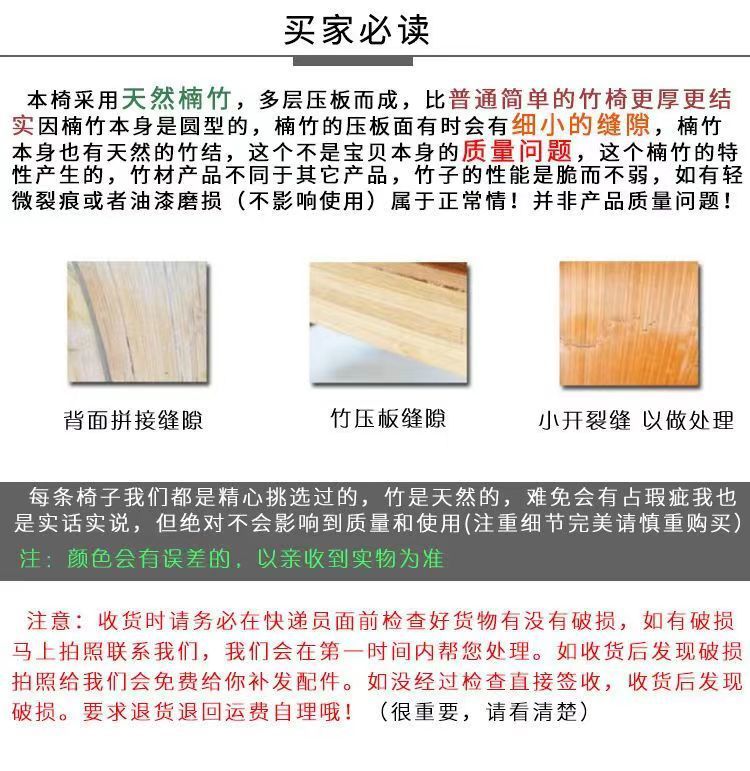 买家必读

本椅采用天然楠竹，多层压板而成，比普通简单的竹椅更厚更结实因楠竹本身是圆型的，楠竹的压板面有时会有细小的缝隙，楠竹本身也有天然的竹结，这个不是宝贝本身的质量问题，这个楠竹的特性产生的，竹材产品不同于其它产品，竹子的性能是脆而不弱，如有轻微裂痕或者油漆磨损（不影响使用）属于正常情！并非产品质量问题！

背面拼接缝隙

竹压板缝隙

小开裂缝 以做处理

每条椅子我们都是精心挑选过的，竹是天然的，难免会有占瑕疵我也是实话实说，但绝对不会影响到质量和使用(注重细节完美请慎重购买)

注：颜色会有误差的，以亲收到实物为准

注意：收货时请务必在快递员面前检查好货物有没有破损，如有破损马上拍照联系我们，我们会在第一时间内帮您处理。如收货后发现破损拍照给我们会免费给你补发配件。如没经过检查直接签收，收货后发现破损。要求退货退回运费自理哦！（很重要，请看清楚）